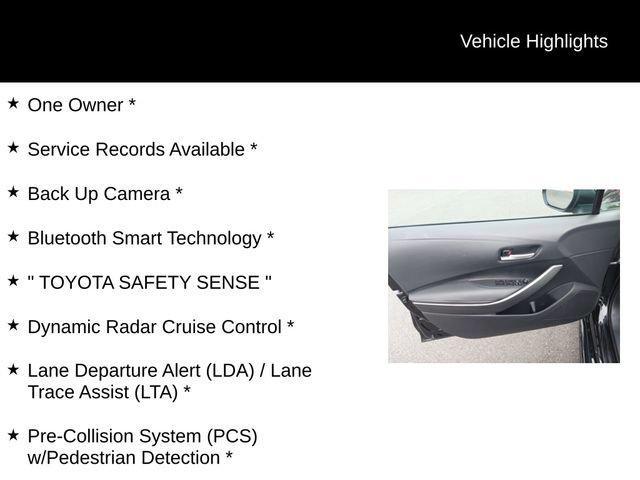 Vehicle Highlights

★ One Owner *

★ Service Records Available *

★ Back Up Camera *

★ Bluetooth Smart Technology *

★ " TOYOTA SAFETY SENSE "

★ Dynamic Radar Cruise Control *

★ Lane Departure Alert (LDA) / Lane Trace Assist (LTA) *

★ Pre-Collision System (PCS) w/Pedestrian Detection *